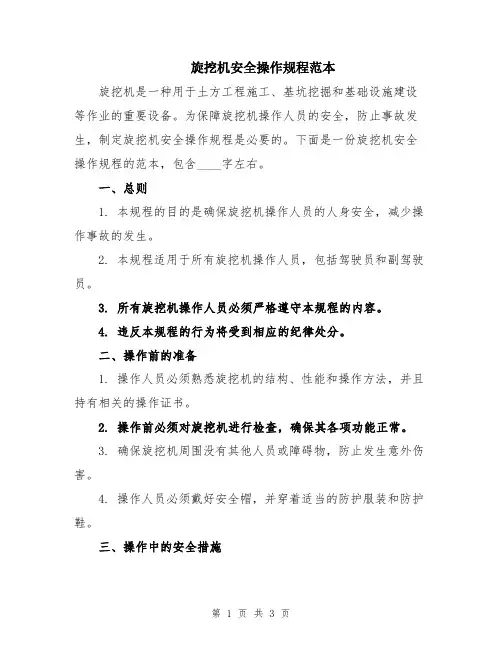 旋挖机安全操作规程范本

旋挖机是一种用于土方工程施工、基坑挖掘和基础设施建设等作业的重要设备。为保障旋挖机操作人员的安全，防止事故发生，制定旋挖机安全操作规程是必要的。下面是一份旋挖机安全操作规程的范本，包含____字左右。

一、总则

1. 本规程的目的是确保旋挖机操作人员的人身安全，减少操作事故的发生。

2. 本规程适用于所有旋挖机操作人员，包括驾驶员和副驾驶员。

3. 所有旋挖机操作人员必须严格遵守本规程的内容。

4. 违反本规程的行为将受到相应的纪律处分。

二、操作前的准备

1. 操作人员必须熟悉旋挖机的结构、性能和操作方法，并且持有相关的操作证书。

2. 操作前必须对旋挖机进行检查，确保其各项功能正常。

3. 确保旋挖机周围没有其他人员或障碍物，防止发生意外伤害。

4. 操作人员必须戴好安全帽，并穿着适当的防护服装和防护鞋。

三、操作中的安全措施

第 1 页 共 3 页